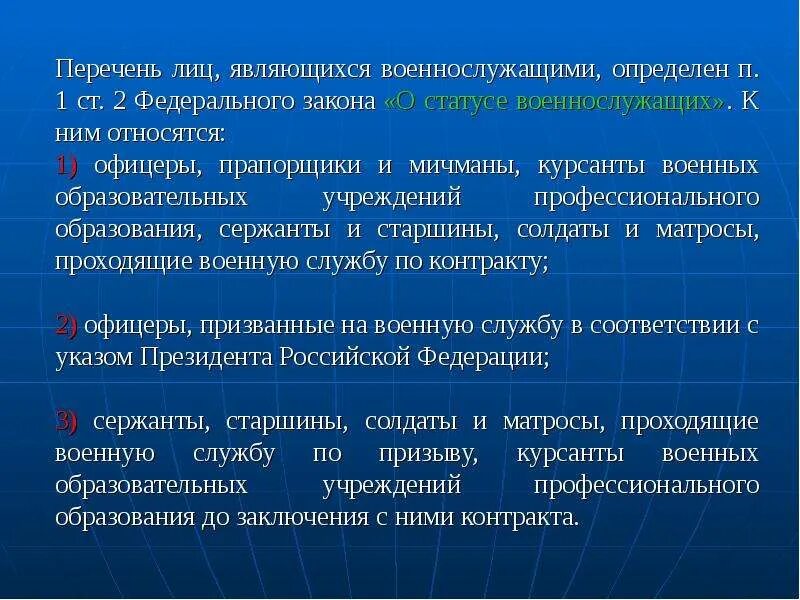 Перечень лиц, являющихся военнослужащими, определен п. 1 ст. 2 Федерального закона «О статусе военнослужащих». К ним относятся:
1) офицеры, прапорщики и мичманы, курсанты военных образовательных учреждений профессионального образования, сержанты и старшины, солдаты и матросы, проходящие военную службу по контракту;

2) офицеры, призванные на военную службу в соответствии с указом Президента Российской Федерации;

3) сержанты, старшины, солдаты и матросы, проходящие военную службу по призыву, курсанты военных образовательных учреждений профессионального образования до заключения с ними контракта.